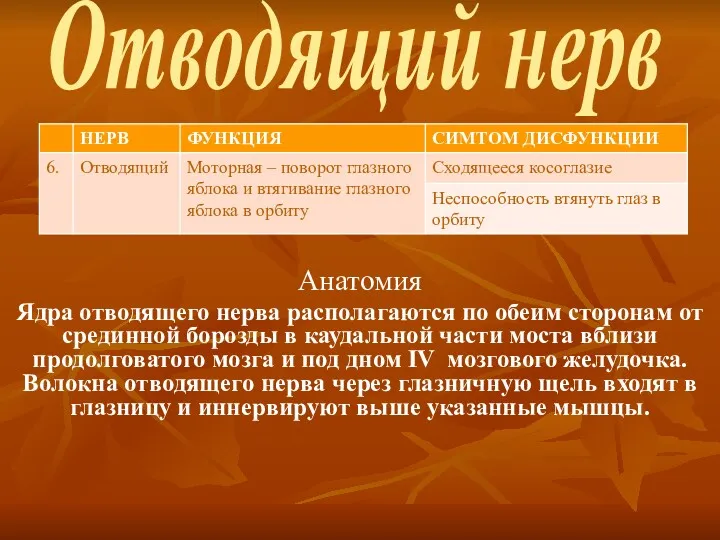 Отводящий нерв

| | НЕРВ | ФУНКЦИЯ | СИМТОМ ДИСФУНКЦИИ |
|---|---|---|---|
| 6. | Отводящий | Моторная – поворот глазного яблока и втягивание глазного яблока в орбиту | Сходящееся косоглазие |
| | | | Неспособность втянуть глаз в орбиту |

Анатомия

Ядра отводящего нерва располагаются по обеим сторонам от срединной борозды в каудальной части моста вблизи продолговатого мозга и под дном IV мозгового желудочка. Волокна отводящего нерва через глазничную щель входят в глазницу и иннервируют выше указанные мышцы.